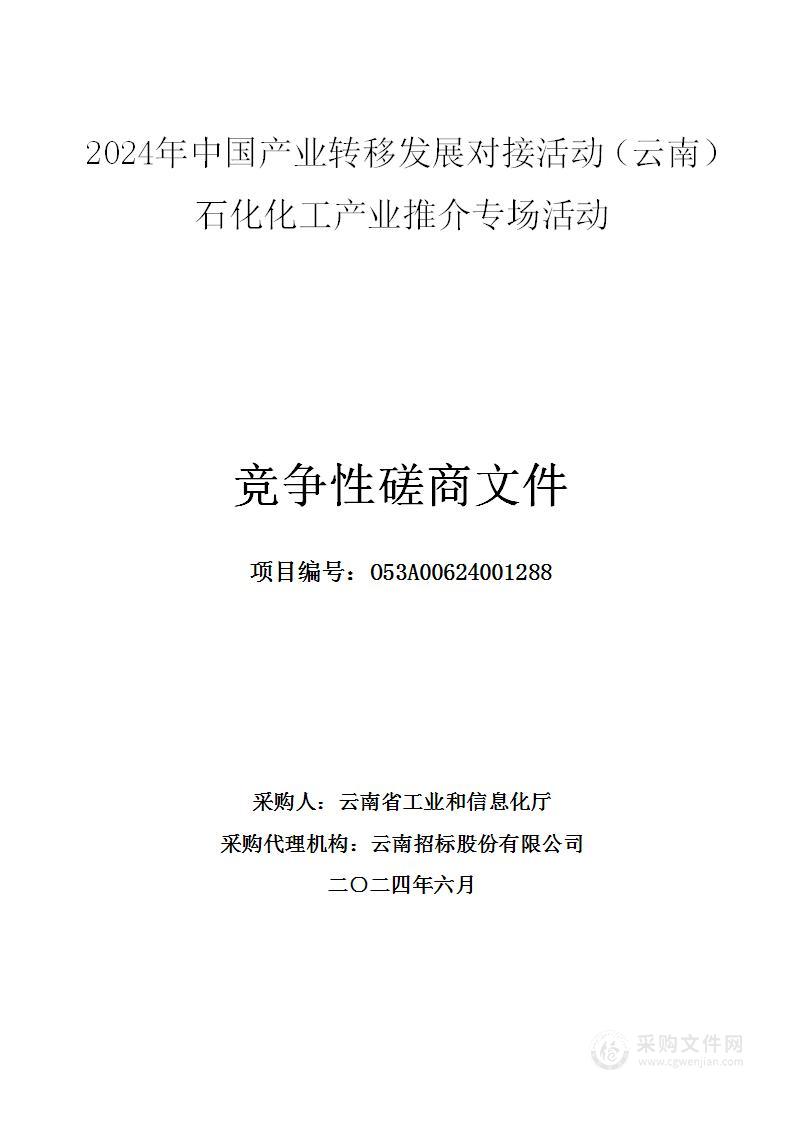 2024年中国产业转移发展对接活动（云南）石化化工产业推介专场活动

竞争性磋商文件

项目编号：053A00624001288

采购人：云南省工业和信息化厅

采购代理机构：云南招标股份有限公司

二〇二四年六月

采购文件网
www.cgwenjian.com